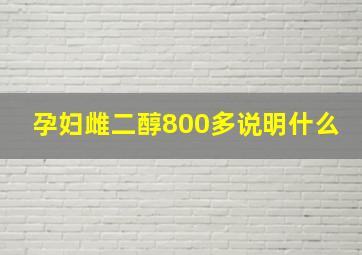 孕妇雌二醇800多说明什么